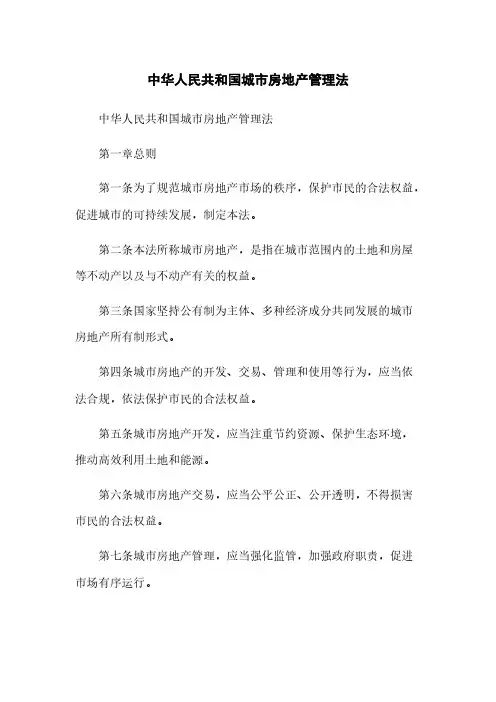 中华人民共和国城市房地产管理法

中华人民共和国城市房地产管理法

第一章总则

第一条为了规范城市房地产市场的秩序，保护市民的合法权益，促进城市的可持续发展，制定本法。

第二条本法所称城市房地产，是指在城市范围内的土地和房屋等不动产以及与不动产有关的权益。

第三条国家坚持公有制为主体、多种经济成分共同发展的城市房地产所有制形式。

第四条城市房地产的开发、交易、管理和使用等行为，应当依法合规，依法保护市民的合法权益。

第五条城市房地产开发，应当注重节约资源、保护生态环境，推动高效利用土地和能源。

第六条城市房地产交易，应当公平公正、公开透明，不得损害市民的合法权益。

第七条城市房地产管理，应当强化监管，加强政府职责，促进市场有序运行。